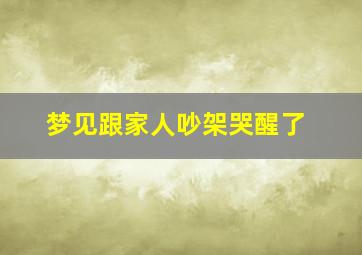 梦见跟家人吵架哭醒了